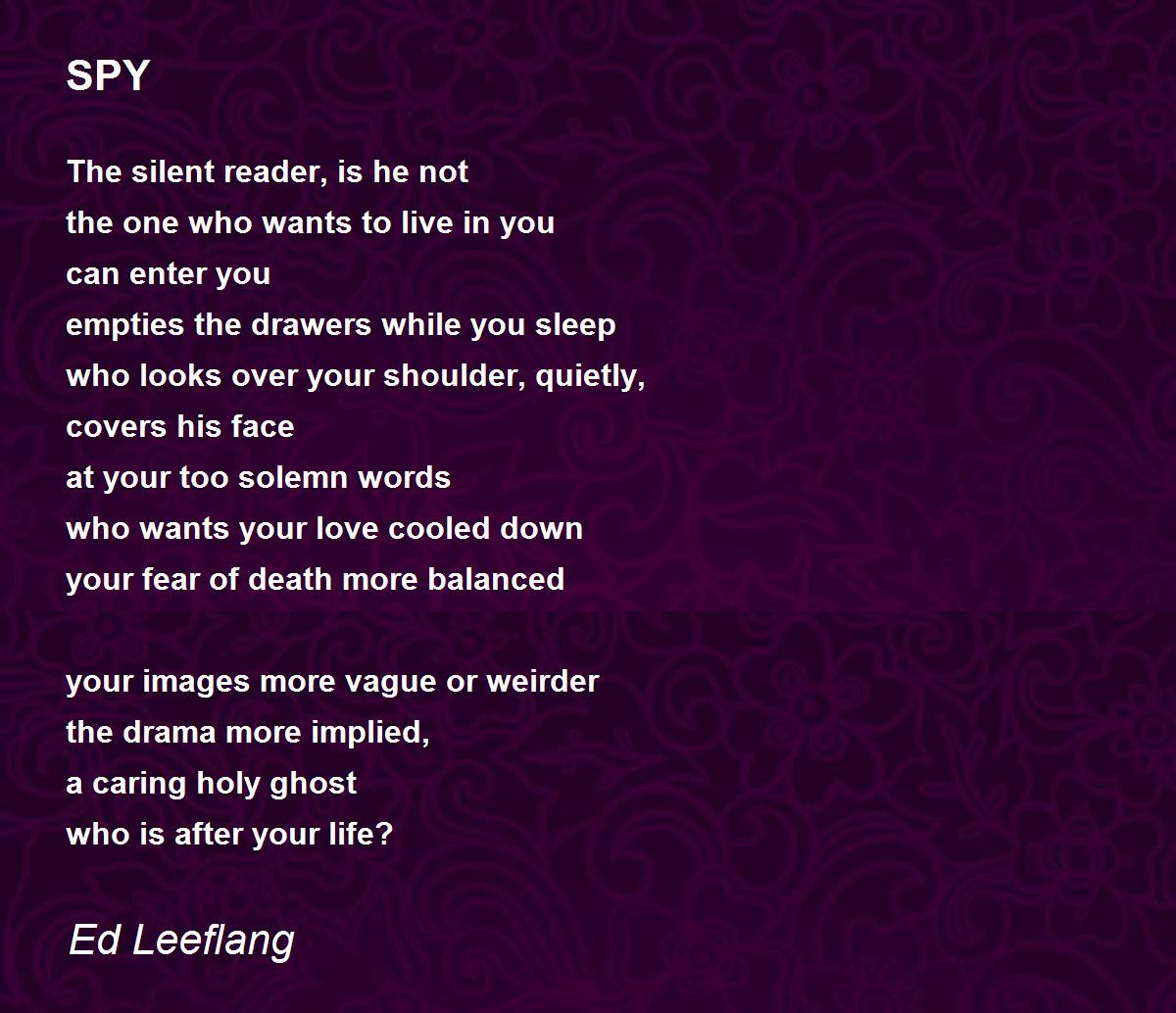 SPY

The silent reader, is he not
the one who wants to live in you
can enter you
empties the drawers while you sleep
who looks over your shoulder, quietly,
covers his face
at your too solemn words
who wants your love cooled down
your fear of death more balanced

your images more vague or weirder
the drama more implied,
a caring holy ghost
who is after your life?

Ed Leeflang